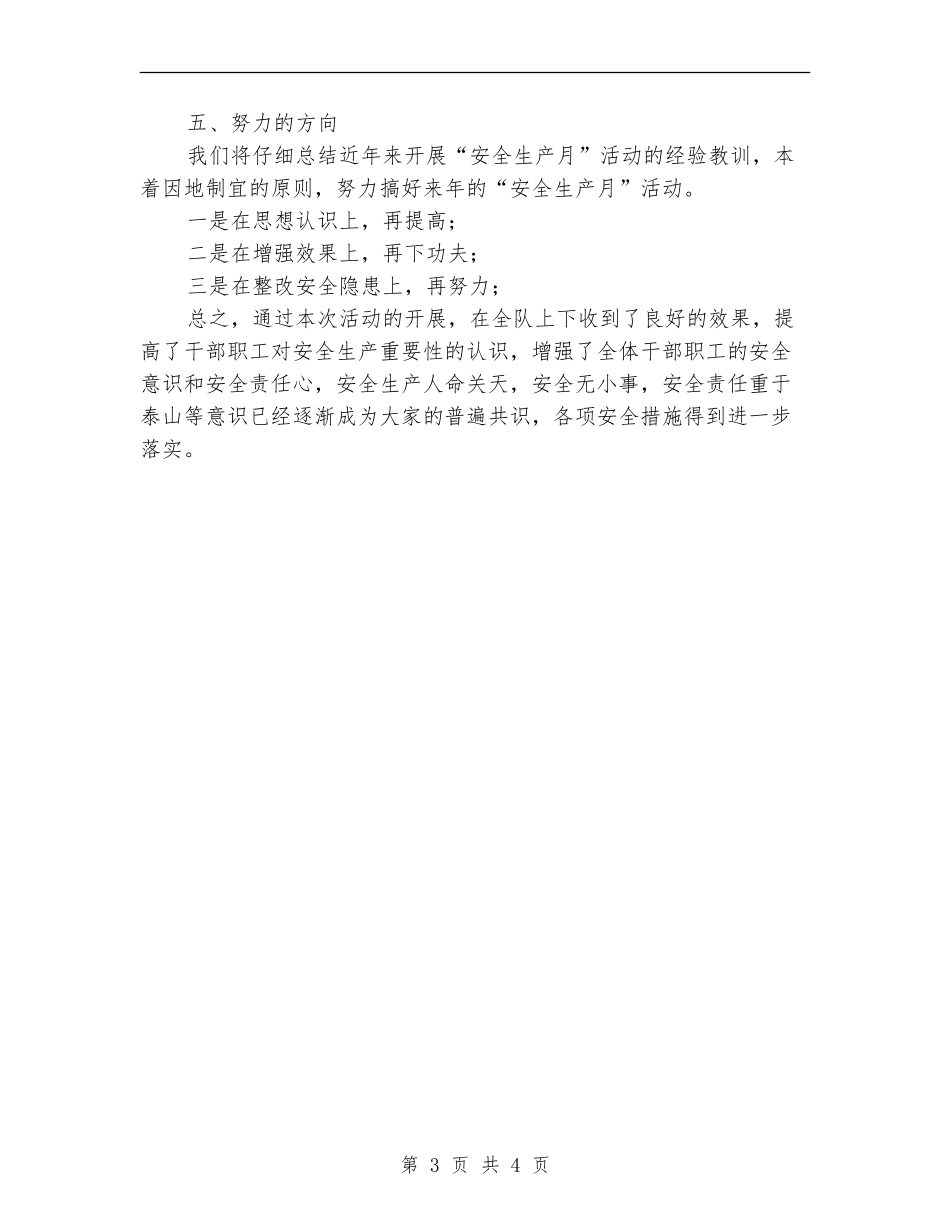 五、努力的方向

我们将仔细总结近年来开展“安全生产月”活动的经验教训，本着因地制宜的原则，努力搞好来年的“安全生产月”活动。

一是在思想认识上，再提高；

二是在增强效果上，再下功夫；

三是在整改安全隐患上，再努力；

总之，通过本次活动的开展，在全队上下收到了良好的效果，提高了干部职工对安全生产重要性的认识，增强了全体干部职工的安全意识和安全责任心，安全生产人命关天，安全无小事，安全责任重于泰山等意识已经逐渐成为大家的普遍共识，各项安全措施得到进一步落实。

第 3 页 共 4 页